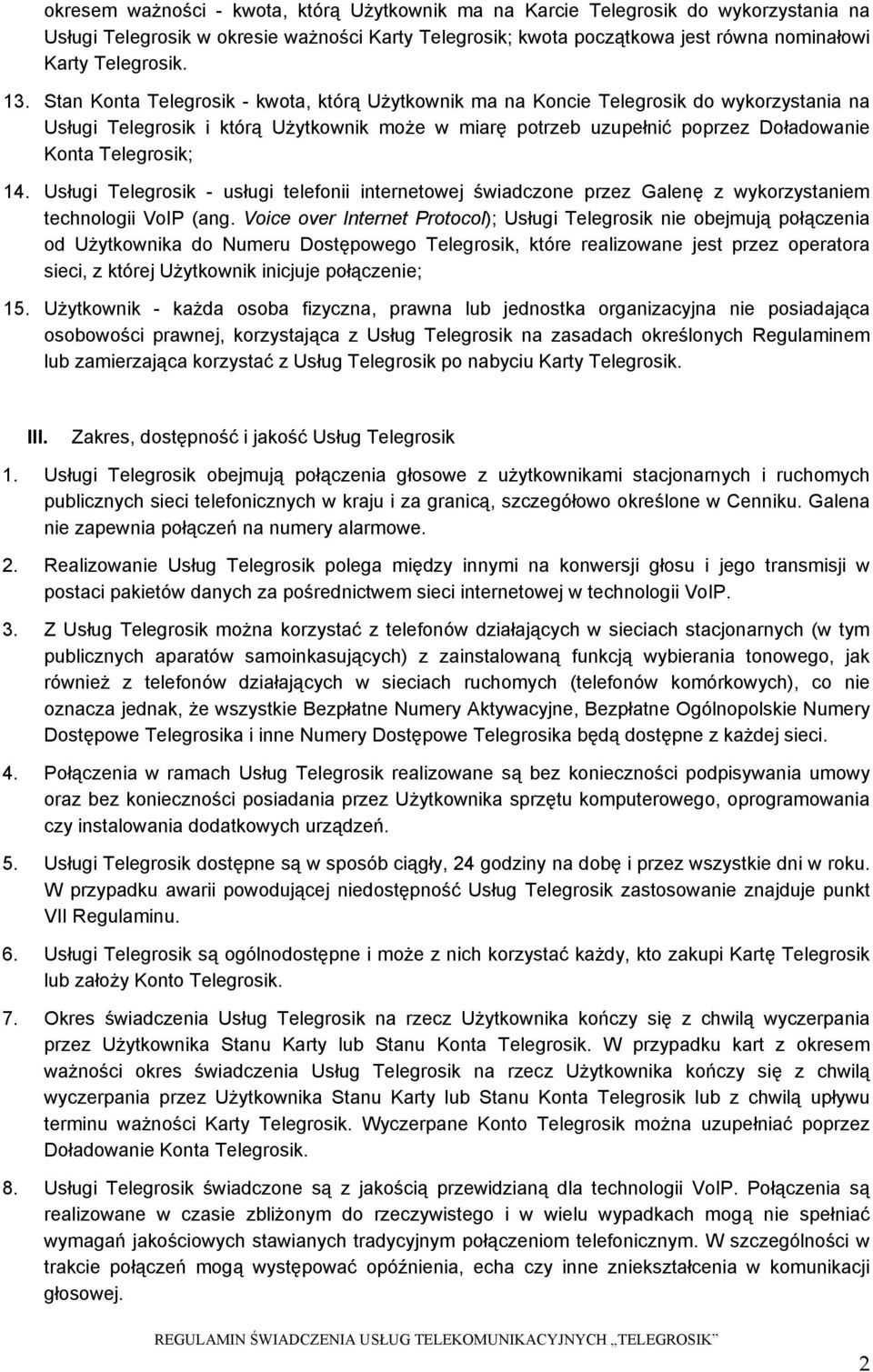 okresem ważności - kwota, którą Użytkownik ma na Karcie Telegrosik do wykorzystania na Usługi Telegrosik w okresie ważności Karty Telegrosik; kwota początkowa jest równa nominałowi Karty Telegrosik.

13. Stan Konta Telegrosik - kwota, którą Użytkownik ma na Koncie Telegrosik do wykorzystania na Usługi Telegrosik i którą Użytkownik może w miarę potrzeb uzupełnić poprzez Doładowanie Konta Telegrosik;

14. Usługi Telegrosik - usługi telefonii internetowej świadczone przez Galenę z wykorzystaniem technologii VoIP (ang. Voice over Internet Protocol); Usługi Telegrosik nie obejmują połączenia od Użytkownika do Numeru Dostępowego Telegrosik, które realizowane jest przez operatora sieci, z której Użytkownik inicjuje połączenie;

15. Użytkownik - każda osoba fizyczna, prawna lub jednostka organizacyjna nie posiadająca osobowości prawnej, korzystająca z Usług Telegrosik na zasadach określonych Regulaminem lub zamierzająca korzystać z Usług Telegrosik po nabyciu Karty Telegrosik.

III. Zakres, dostępność i jakość Usług Telegrosik

1. Usługi Telegrosik obejmują połączenia głosowe z użytkownikami stacjonarnych i ruchomych publicznych sieci telefonicznych w kraju i za granicą, szczegółowo określone w Cenniku. Galena nie zapewnia połączeń na numery alarmowe.

2. Realizowanie Usług Telegrosik polega między innymi na konwersji głosu i jego transmisji w postaci pakietów danych za pośrednictwem sieci internetowej w technologii VoIP.

3. Z Usług Telegrosik można korzystać z telefonów działających w sieciach stacjonarnych (w tym publicznych aparatów samoinkasujących) z zainstalowaną funkcją wybierania tonowego, jak również z telefonów działających w sieciach ruchomych (telefonów komórkowych), co nie oznacza jednak, że wszystkie Bezpłatne Numery Aktywacyjne, Bezpłatne Ogólnopolskie Numery Dostępowe Telegrosika i inne Numery Dostępowe Telegrosika będą dostępne z każdej sieci.

4. Połączenia w ramach Usług Telegrosik realizowane są bez konieczności podpisywania umowy oraz bez konieczności posiadania przez Użytkownika sprzętu komputerowego, oprogramowania czy instalowania dodatkowych urządzeń.

5. Usługi Telegrosik dostępne są w sposób ciągły, 24 godziny na dobę i przez wszystkie dni w roku. W przypadku awarii powodującej niedostępność Usług Telegrosik zastosowanie znajduje punkt VII Regulaminu.

6. Usługi Telegrosik są ogólnodostępne i może z nich korzystać każdy, kto zakupi Kartę Telegrosik lub założy Konto Telegrosik.

7. Okres świadczenia Usług Telegrosik na rzecz Użytkownika kończy się z chwilą wyczerpania przez Użytkownika Stanu Karty lub Stanu Konta Telegrosik. W przypadku kart z okresem ważności okres świadczenia Usług Telegrosik na rzecz Użytkownika kończy się z chwilą wyczerpania przez Użytkownika Stanu Karty lub Stanu Konta Telegrosik lub z chwilą upływu terminu ważności Karty Telegrosik. Wyczerpane Konto Telegrosik można uzupełniać poprzez Doładowanie Konta Telegrosik.

8. Usługi Telegrosik świadczone są z jakością przewidzianą dla technologii VoIP. Połączenia są realizowane w czasie zbliżonym do rzeczywistego i w wielu wypadkach mogą nie spełniać wymagań jakościowych stawianych tradycyjnym połączeniom telefonicznym. W szczególności w trakcie połączeń mogą występować opóźnienia, echa czy inne zniekształcenia w komunikacji głosowej.

REGULAMIN ŚWIADCZENIA USŁUG TELEKOMUNIKACYJNYCH „TELEGROSIK"

2